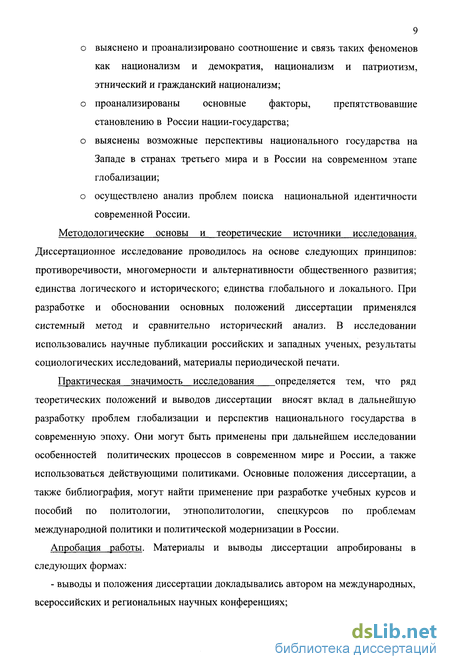 9

o выяснено и проанализировано соотношение и связь таких феноменов как национализм и демократия, национализм и патриотизм, этнический и гражданский национализм;

o проанализированы основные факторы, препятствовавшие становлению в России нации-государства;

o выяснены возможные перспективы национального государства на Западе в странах третьего мира и в России на современном этапе глобализации;

o осуществлено анализ проблем поиска национальной идентичности современной России.

Методологические основы и теоретические источники исследования. Диссертационное исследование проводилось на основе следующих принципов: противоречивости, многомерности и альтернативности общественного развития; единства логического и исторического; единства глобального и локального. При разработке и обосновании основных положений диссертации применялся системный метод и сравнительно исторический анализ. В исследовании использовались научные публикации российских и западных ученых, результаты социологических исследований, материалы периодической печати.

Практическая значимость исследования определяется тем, что ряд теоретических положений и выводов диссертации вносят вклад в дальнейшую разработку проблем глобализации и перспектив национального государства в современную эпоху. Они могут быть применены при дальнейшем исследовании особенностей политических процессов в современном мире и России, а также использоваться действующими политиками. Основные положения диссертации, а также библиография, могут найти применение при разработке учебных курсов и пособий по политологии, этнополитологии, спецкурсов по проблемам международной политики и политической модернизации в России.

Апробация работы. Материалы и выводы диссертации апробированы в следующих формах:

- выводы и положения диссертации докладывались автором на международных, всероссийских и региональных научных конференциях;

dsLib.net
библиотека диссертаций